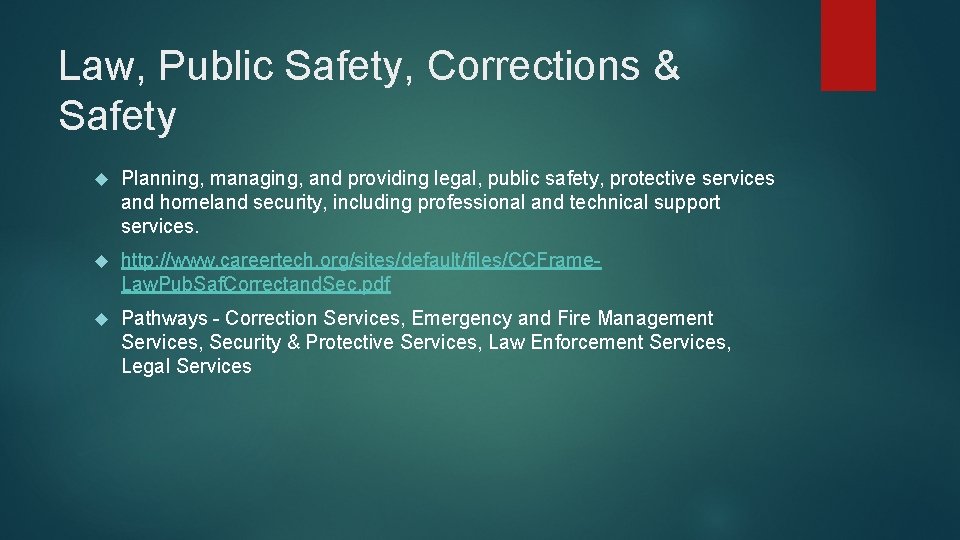 Law, Public Safety, Corrections & Safety

Planning, managing, and providing legal, public safety, protective services and homeland security, including professional and technical support services.

http://www.careertech.org/sites/default/files/CCFrame-Law.Pub.Saf.Correctand.Sec.pdf

Pathways - Correction Services, Emergency and Fire Management Services, Security & Protective Services, Law Enforcement Services, Legal Services